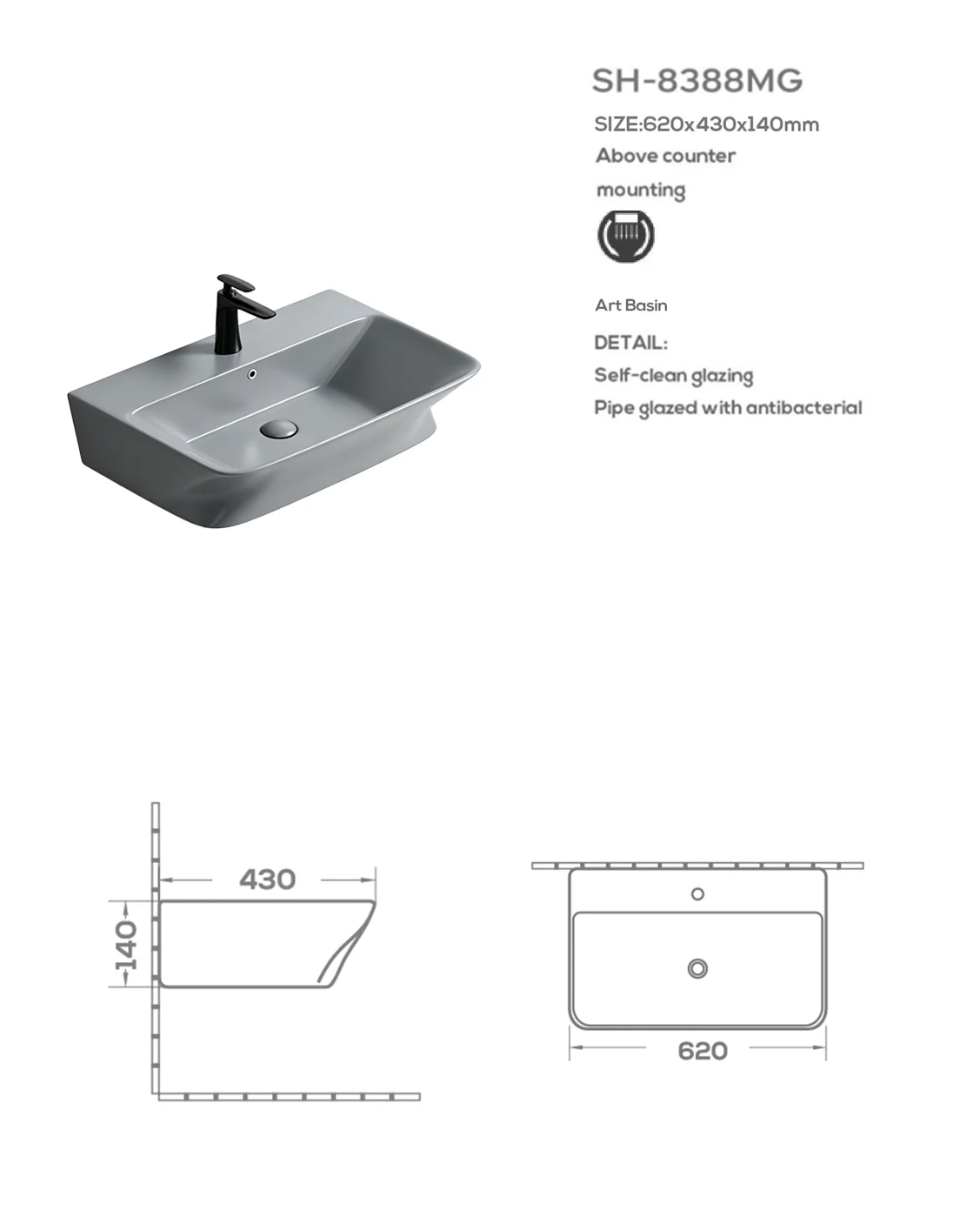 SH-8388MG

SIZE:620x430x140mm

Above counter mounting

Art Basin

DETAIL:

Self-clean glazing

Pipe glazed with antibacterial

430

140

620